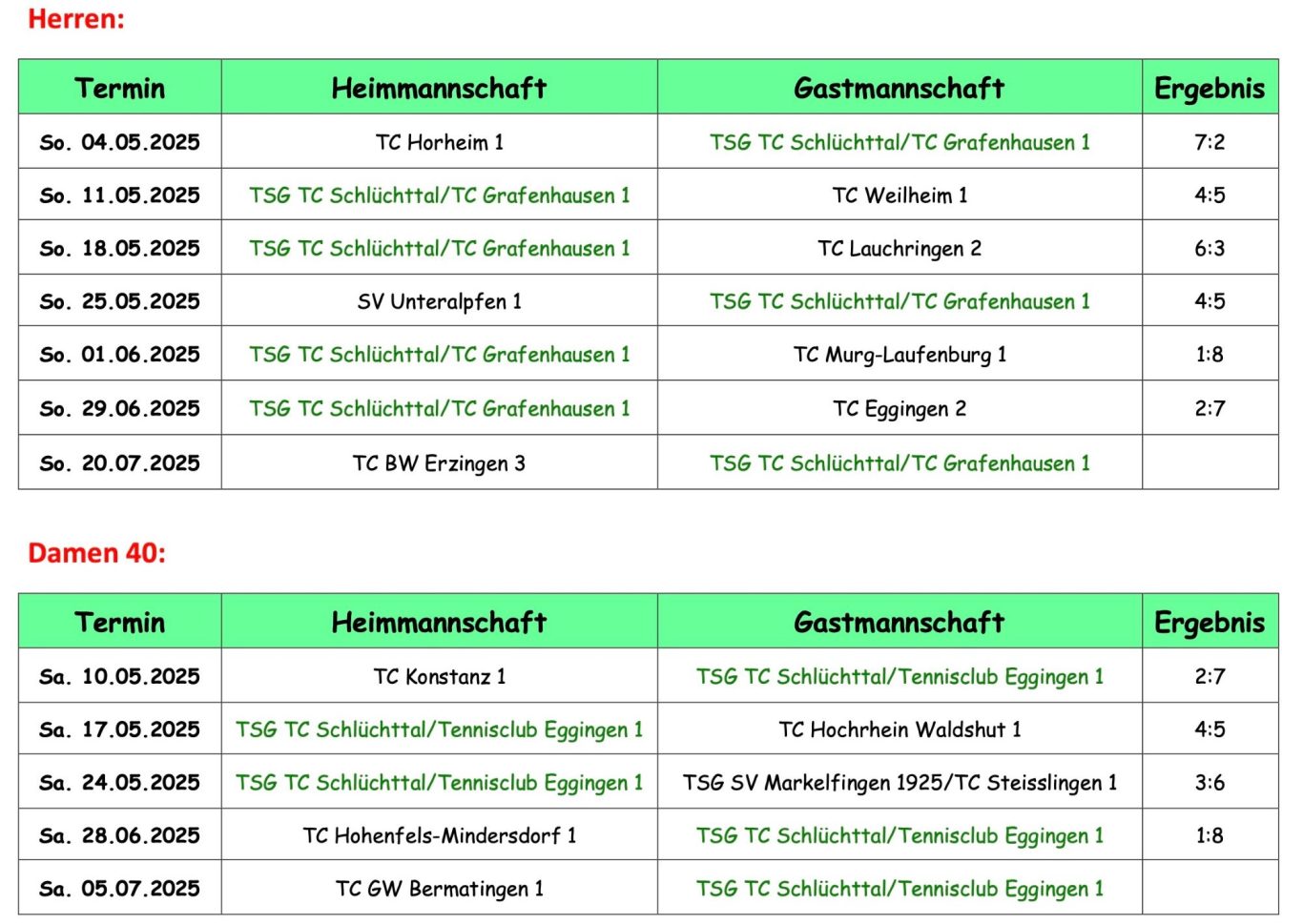 Herren:

| Termin | Heimmannschaft | Gastmannschaft | Ergebnis |
|---|---|---|---|
| So. 04.05.2025 | TC Horheim 1 | TSG TC Schlüchttal/TC Grafenhausen 1 | 7:2 |
| So. 11.05.2025 | TSG TC Schlüchttal/TC Grafenhausen 1 | TC Weilheim 1 | 4:5 |
| So. 18.05.2025 | TSG TC Schlüchttal/TC Grafenhausen 1 | TC Lauchringen 2 | 6:3 |
| So. 25.05.2025 | SV Unteralpfen 1 | TSG TC Schlüchttal/TC Grafenhausen 1 | 4:5 |
| So. 01.06.2025 | TSG TC Schlüchttal/TC Grafenhausen 1 | TC Murg-Laufenburg 1 | 1:8 |
| So. 29.06.2025 | TSG TC Schlüchttal/TC Grafenhausen 1 | TC Eggingen 2 | 2:7 |
| So. 20.07.2025 | TC BW Erzingen 3 | TSG TC Schlüchttal/TC Grafenhausen 1 | |

Damen 40:

| Termin | Heimmannschaft | Gastmannschaft | Ergebnis |
|---|---|---|---|
| Sa. 10.05.2025 | TC Konstanz 1 | TSG TC Schlüchttal/Tennisclub Eggingen 1 | 2:7 |
| Sa. 17.05.2025 | TSG TC Schlüchttal/Tennisclub Eggingen 1 | TC Hochrhein Waldshut 1 | 4:5 |
| Sa. 24.05.2025 | TSG TC Schlüchttal/Tennisclub Eggingen 1 | TSG SV Markelfingen 1925/TC Steisslingen 1 | 3:6 |
| Sa. 28.06.2025 | TC Hohenfels-Mindersdorf 1 | TSG TC Schlüchttal/Tennisclub Eggingen 1 | 1:8 |
| Sa. 05.07.2025 | TC GW Bermatingen 1 | TSG TC Schlüchttal/Tennisclub Eggingen 1 | |